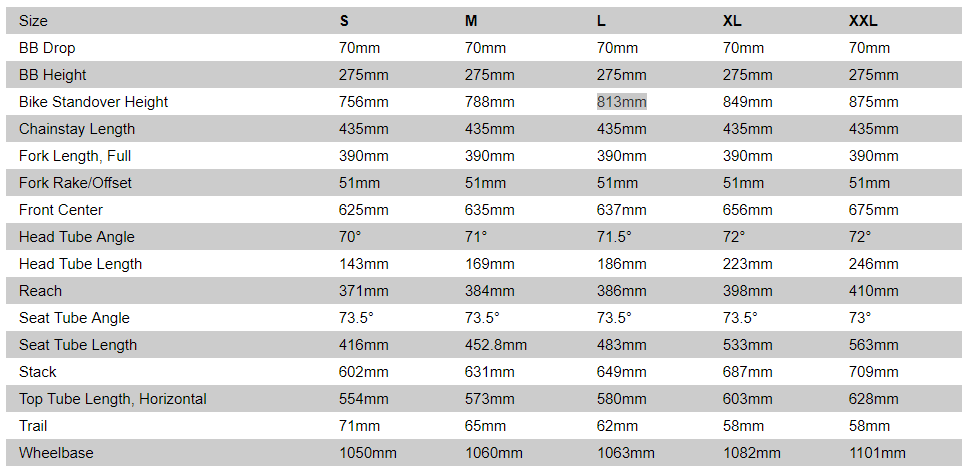 | Size | S | M | L | XL | XXL |
|---|---|---|---|---|---|
| BB Drop | 70mm | 70mm | 70mm | 70mm | 70mm |
| BB Height | 275mm | 275mm | 275mm | 275mm | 275mm |
| Bike Standover Height | 756mm | 788mm | 813mm | 849mm | 875mm |
| Chainstay Length | 435mm | 435mm | 435mm | 435mm | 435mm |
| Fork Length, Full | 390mm | 390mm | 390mm | 390mm | 390mm |
| Fork Rake/Offset | 51mm | 51mm | 51mm | 51mm | 51mm |
| Front Center | 625mm | 635mm | 637mm | 656mm | 675mm |
| Head Tube Angle | 70° | 71° | 71.5° | 72° | 72° |
| Head Tube Length | 143mm | 169mm | 186mm | 223mm | 246mm |
| Reach | 371mm | 384mm | 386mm | 398mm | 410mm |
| Seat Tube Angle | 73.5° | 73.5° | 73.5° | 73.5° | 73° |
| Seat Tube Length | 416mm | 452.8mm | 483mm | 533mm | 563mm |
| Stack | 602mm | 631mm | 649mm | 687mm | 709mm |
| Top Tube Length, Horizontal | 554mm | 573mm | 580mm | 603mm | 628mm |
| Trail | 71mm | 65mm | 62mm | 58mm | 58mm |
| Wheelbase | 1050mm | 1060mm | 1063mm | 1082mm | 1101mm |